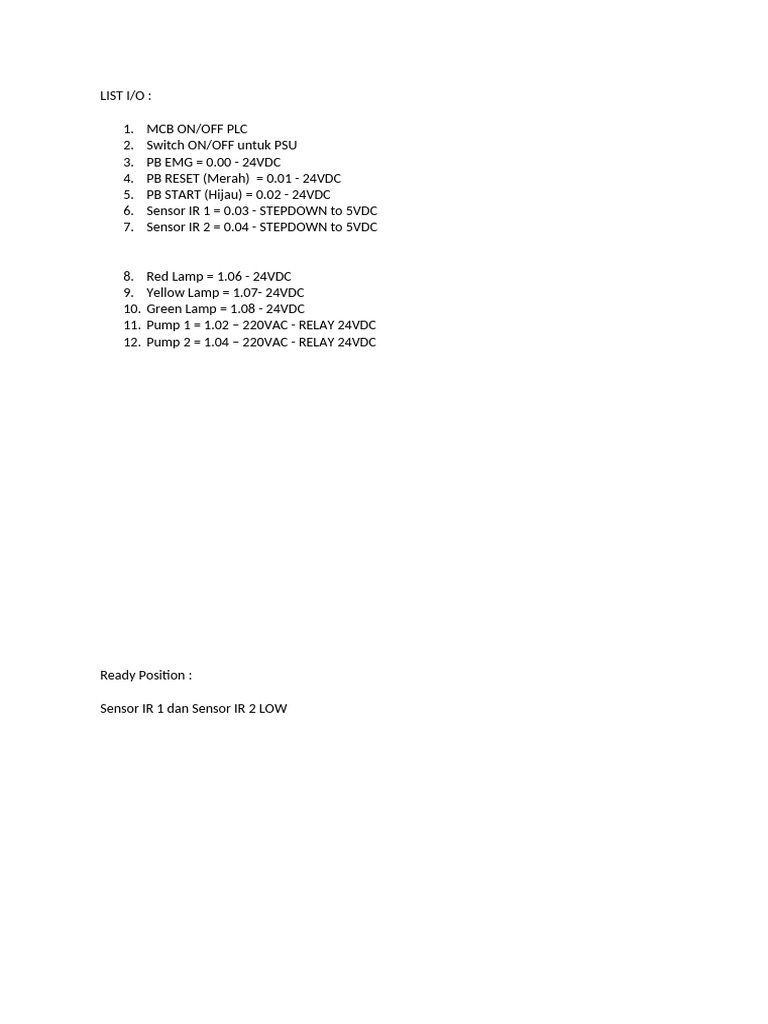 LIST I/O :

1. MCB ON/OFF PLC
2. Switch ON/OFF untuk PSU
3. PB EMG = 0.00 - 24VDC
4. PB RESET (Merah) = 0.01 - 24VDC
5. PB START (Hijau) = 0.02 - 24VDC
6. Sensor IR 1 = 0.03 - STEPDOWN to 5VDC
7. Sensor IR 2 = 0.04 - STEPDOWN to 5VDC

8. Red Lamp = 1.06 - 24VDC
9. Yellow Lamp = 1.07- 24VDC
10. Green Lamp = 1.08 - 24VDC
11. Pump 1 = 1.02 – 220VAC - RELAY 24VDC
12. Pump 2 = 1.04 – 220VAC - RELAY 24VDC

Ready Position :

Sensor IR 1 dan Sensor IR 2 LOW